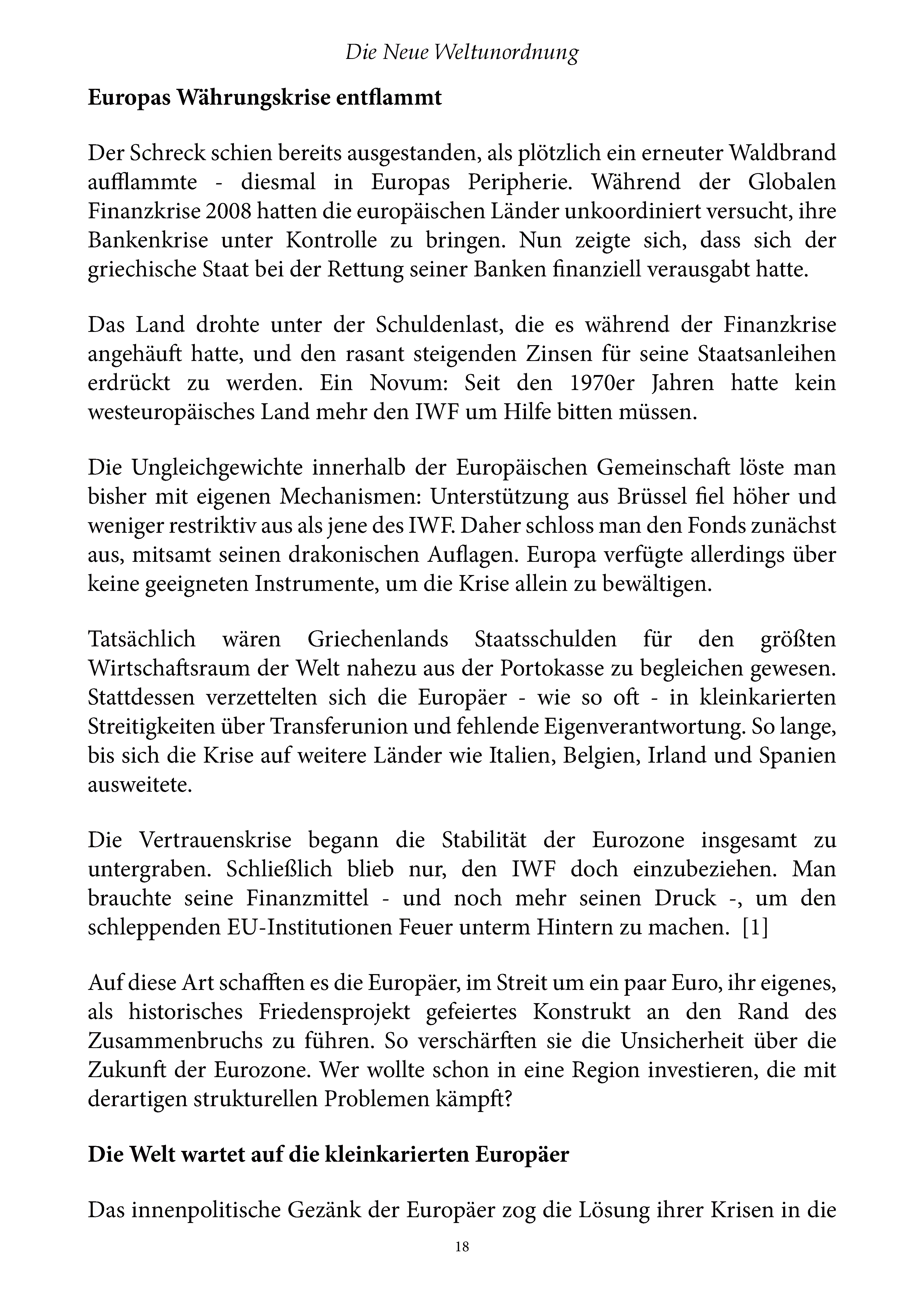 Die Neue Weltunordnung

Europas Währungskrise entflammt

Der Schreck schien bereits ausgestanden, als plötzlich ein erneuter Waldbrand aufflammte - diesmal in Europas Peripherie. Während der Globalen Finanzkrise 2008 hatten die europäischen Länder unkoordiniert versucht, ihre Bankenkrise unter Kontrolle zu bringen. Nun zeigte sich, dass sich der griechische Staat bei der Rettung seiner Banken finanziell verausgabt hatte.

Das Land drohte unter der Schuldenlast, die es während der Finanzkrise angehäuft hatte, und den rasant steigenden Zinsen für seine Staatsanleihen erdrückt zu werden. Ein Novum: Seit den 1970er Jahren hatte kein westeuropäisches Land mehr den IWF um Hilfe bitten müssen.

Die Ungleichgewichte innerhalb der Europäischen Gemeinschaft löste man bisher mit eigenen Mechanismen: Unterstützung aus Brüssel fiel höher und weniger restriktiv aus als jene des IWF. Daher schloss man den Fonds zunächst aus, mitsamt seinen drakonischen Auflagen. Europa verfügte allerdings über keine geeigneten Instrumente, um die Krise allein zu bewältigen.

Tatsächlich wären Griechenlands Staatsschulden für den größten Wirtschaftsraum der Welt nahezu aus der Portokasse zu begleichen gewesen. Stattdessen verzettelten sich die Europäer - wie so oft - in kleinkarierten Streitigkeiten über Transferunion und fehlende Eigenverantwortung. So lange, bis sich die Krise auf weitere Länder wie Italien, Belgien, Irland und Spanien ausweitete.

Die Vertrauenskrise begann die Stabilität der Eurozone insgesamt zu untergraben. Schließlich blieb nur, den IWF doch einzubeziehen. Man brauchte seine Finanzmittel - und noch mehr seinen Druck -, um den schleppenden EU-Institutionen Feuer unterm Hintern zu machen. [1]

Auf diese Art schafften es die Europäer, im Streit um ein paar Euro, ihr eigenes, als historisches Friedensprojekt gefeiertes Konstrukt an den Rand des Zusammenbruchs zu führen. So verschärften sie die Unsicherheit über die Zukunft der Eurozone. Wer wollte schon in eine Region investieren, die mit derartigen strukturellen Problemen kämpft?

Die Welt wartet auf die kleinkarierten Europäer

Das innenpolitische Gezänk der Europäer zog die Lösung ihrer Krisen in die

18